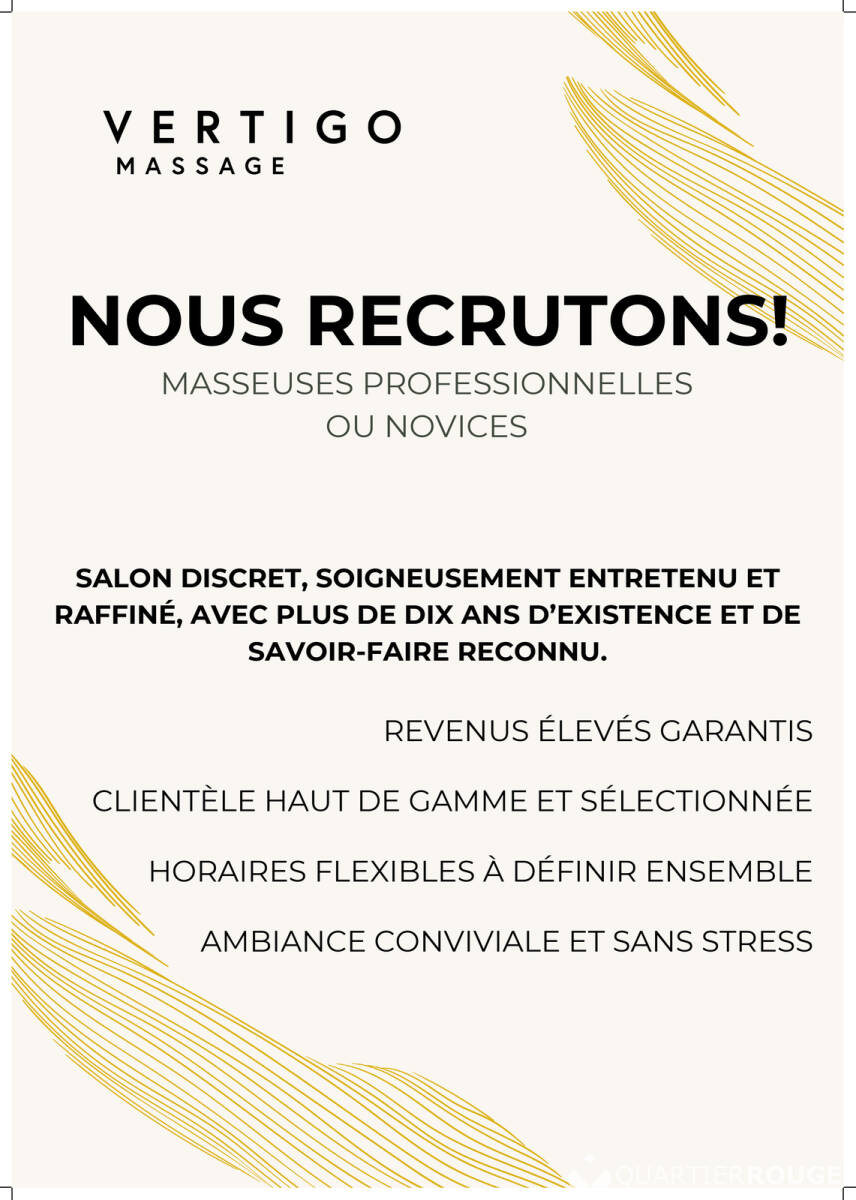 VERTIGO
MASSAGE

NOUS RECRUTONS!

MASSEUSES PROFESSIONNELLES
OU NOVICES

SALON DISCRET, SOIGNEUSEMENT ENTRETENU ET RAFFINÉ, AVEC PLUS DE DIX ANS D'EXISTENCE ET DE SAVOIR-FAIRE RECONNU.

REVENUS ÉLEVÉS GARANTIS

CLIENTÈLE HAUT DE GAMME ET SÉLECTIONNÉE

HORAIRES FLEXIBLES À DÉFINIR ENSEMBLE

AMBIANCE CONVIVIALE ET SANS STRESS

QUARTIERROUGE